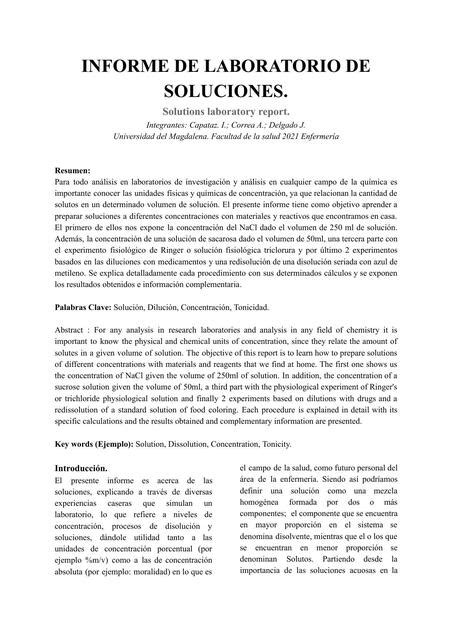 INFORME DE LABORATORIO DE SOLUCIONES.

Solutions laboratory report.

Integrantes: Capataz. I.; Correa A.; Delgado J.

Universidad del Magdalena. Facultad de la salud 2021 Enfermería

Resumen:
Para todo análisis en laboratorios de investigación y análisis en cualquier campo de la química es importante conocer las unidades físicas y químicas de concentración, ya que relacionan la cantidad de solutos en un determinado volumen de solución. El presente informe tiene como objetivo aprender a preparar soluciones a diferentes concentraciones con materiales y reactivos que encontramos en casa. El primero de ellos nos expone la concentración del NaCl dado el volumen de 250 ml de solución. Además, la concentración de una solución de sacarosa dado el volumen de 50ml, una tercera parte con el experimento fisiológico de Ringer o solución fisiológica triclorura y por último 2 experimentos basados en las diluciones con medicamentos y una redisolución de una disolución seriada con azul de metileno. Se explica detalladamente cada procedimiento con sus determinados cálculos y se exponen los resultados obtenidos e información complementaria.

Palabras Clave: Solución, Dilución, Concentración, Tonicidad.

Abstract : For any analysis in research laboratories and analysis in any field of chemistry it is important to know the physical and chemical units of concentration, since they relate the amount of solutes in a given volume of solution. The objective of this report is to learn how to prepare solutions of different concentrations with materials and reagents that we find at home. The first one shows us the concentration of NaCl given the volume of 250ml of solution. In addition, the concentration of a sucrose solution given the volume of 50ml, a third part with the physiological experiment of Ringer's or trichloride physiological solution and finally 2 experiments based on dilutions with drugs and a redissolution of a standard solution of food coloring. Each procedure is explained in detail with its specific calculations and the results obtained and complementary information are presented.

Key words (Ejemplo): Solution, Dissolution, Concentration, Tonicity.

Introducción.
El presente informe es acerca de las soluciones, explicando a través de diversas experiencias caseras que simulan un laboratorio, lo que refiere a niveles de concentración, procesos de disolución y soluciones, dándole utilidad tanto a las unidades de concentración porcentual (por ejemplo %m/v) como a las de concentración absoluta (por ejemplo: moralidad) en lo que es

el campo de la salud, como futuro personal del área de la enfermería. Siendo así podríamos definir una solución como una mezcla homogénea formada por dos o más componentes; el componente que se encuentra en mayor proporción en el sistema se denomina disolvente, mientras que el o los que se encuentran en menor proporción se denominan Solutos. Partiendo desde la importancia de las soluciones acuosas en la